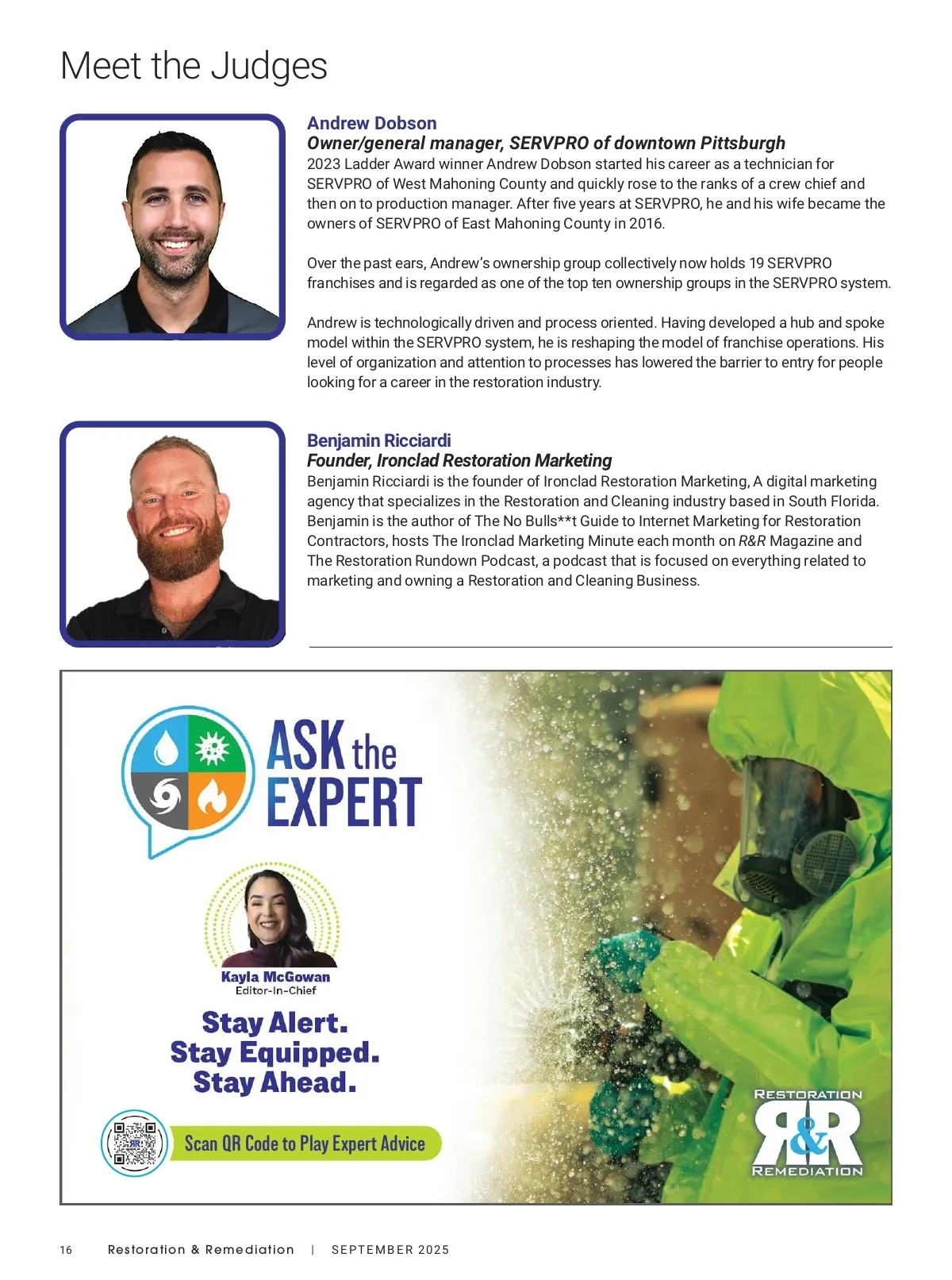 Meet the Judges

Andrew Dobson
Owner/general manager, SERVPRO of downtown Pittsburgh
2023 Ladder Award winner Andrew Dobson started his career as a technician for SERVPRO of West Mahoning County and quickly rose to the ranks of a crew chief and then on to production manager. After five years at SERVPRO, he and his wife became the owners of SERVPRO of East Mahoning County in 2016.

Over the past ears, Andrew's ownership group collectively now holds 19 SERVPRO franchises and is regarded as one of the top ten ownership groups in the SERVPRO system.

Andrew is technologically driven and process oriented. Having developed a hub and spoke model within the SERVPRO system, he is reshaping the model of franchise operations. His level of organization and attention to processes has lowered the barrier to entry for people looking for a career in the restoration industry.

Benjamin Ricciardi
Founder, Ironclad Restoration Marketing
Benjamin Ricciardi is the founder of Ironclad Restoration Marketing, A digital marketing agency that specializes in the Restoration and Cleaning industry based in South Florida. Benjamin is the author of The No Bulls**t Guide to Internet Marketing for Restoration Contractors, hosts The Ironclad Marketing Minute each month on R&R Magazine and The Restoration Rundown Podcast, a podcast that is focused on everything related to marketing and owning a Restoration and Cleaning Business.

ASK the EXPERT

Kayla McGowan
Editor-In-Chief

Stay Alert.
Stay Equipped.
Stay Ahead.

Scan QR Code to Play Expert Advice

RESTORATION
R&R
REMEDIATION

16 Restoration & Remediation | SEPTEMBER 2025